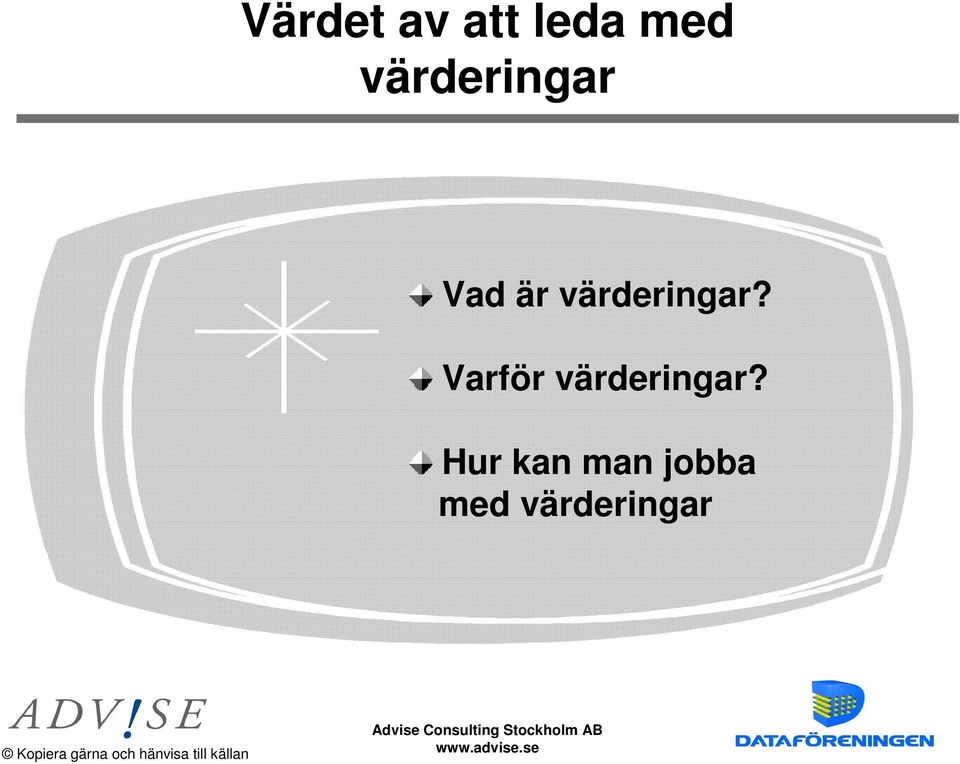 Värdet av att leda med värderingar

Vad är värderingar?

Varför värderingar?

Hur kan man jobba med värderingar

ADV!SE

© Kopiera gärna och hänvisa till källan

Advise Consulting Stockholm AB
www.advise.se

DATAFÖRENINGEN